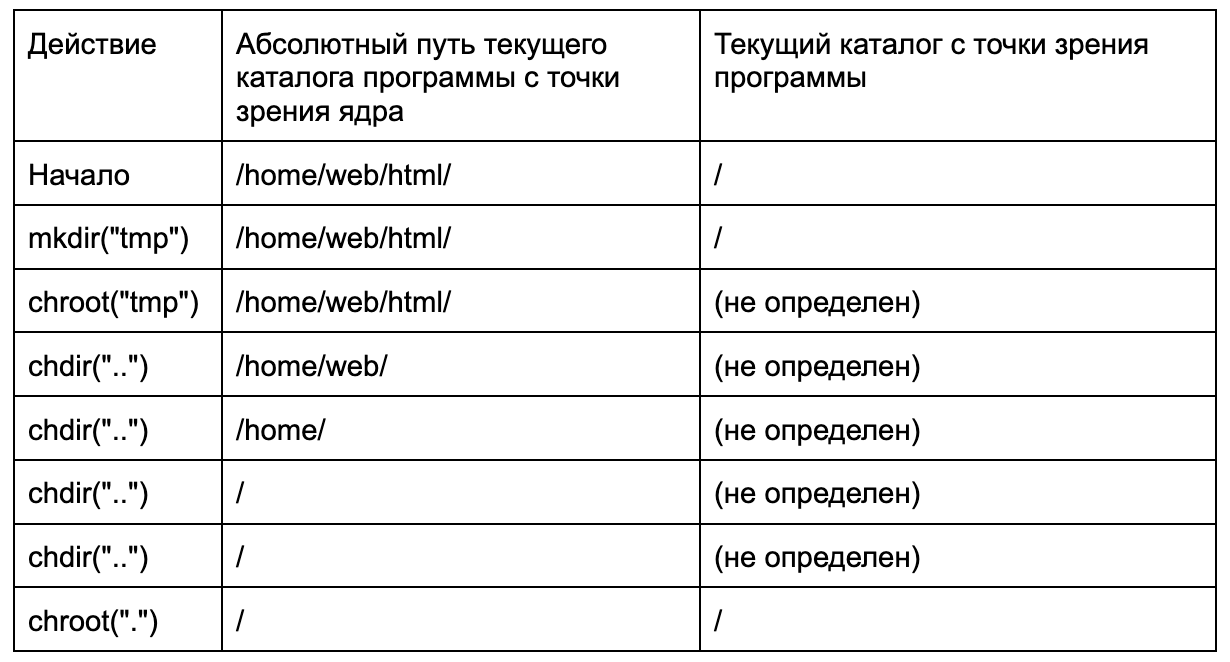 | Действие | Абсолютный путь текущего каталога программы с точки зрения ядра | Текущий каталог с точки зрения программы |
|---|---|---|
| Начало | /home/web/html/ | / |
| mkdir("tmp") | /home/web/html/ | / |
| chroot("tmp") | /home/web/html/ | (не определен) |
| chdir("..") | /home/web/ | (не определен) |
| chdir("..") | /home/ | (не определен) |
| chdir("..") | / | (не определен) |
| chdir("..") | / | (не определен) |
| chroot(".") | / | / |